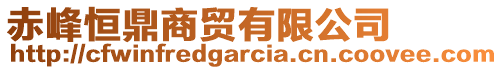 赤峰恒鼎商贸有限公司
http://cfwinfredgarcia.cn.coovee.com